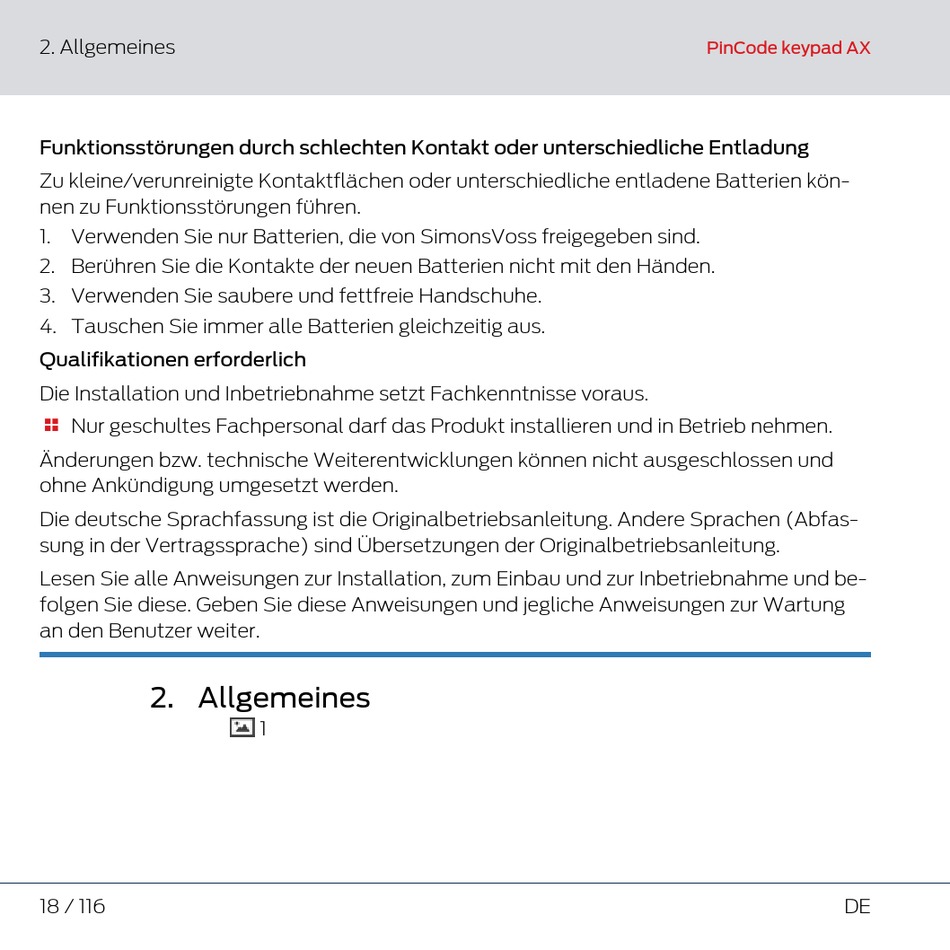 2. Allgemeines

PinCode keypad AX

Funktionsstörungen durch schlechten Kontakt oder unterschiedliche Entladung

Zu kleine/verunreinigte Kontaktflächen oder unterschiedliche entladene Batterien können zu Funktionsstörungen führen.

1. Verwenden Sie nur Batterien, die von SimonsVoss freigegeben sind.
2. Berühren Sie die Kontakte der neuen Batterien nicht mit den Händen.
3. Verwenden Sie saubere und fettfreie Handschuhe.
4. Tauschen Sie immer alle Batterien gleichzeitig aus.

Qualifikationen erforderlich

Die Installation und Inbetriebnahme setzt Fachkenntnisse voraus.

Nur geschultes Fachpersonal darf das Produkt installieren und in Betrieb nehmen.

Änderungen bzw. technische Weiterentwicklungen können nicht ausgeschlossen und ohne Ankündigung umgesetzt werden.

Die deutsche Sprachfassung ist die Originalbetriebsanleitung. Andere Sprachen (Abfassung in der Vertragssprache) sind Übersetzungen der Originalbetriebsanleitung.

Lesen Sie alle Anweisungen zur Installation, zum Einbau und zur Inbetriebnahme und befolgen Sie diese. Geben Sie diese Anweisungen und jegliche Anweisungen zur Wartung an den Benutzer weiter.

2. Allgemeines

1

18 / 116

DE